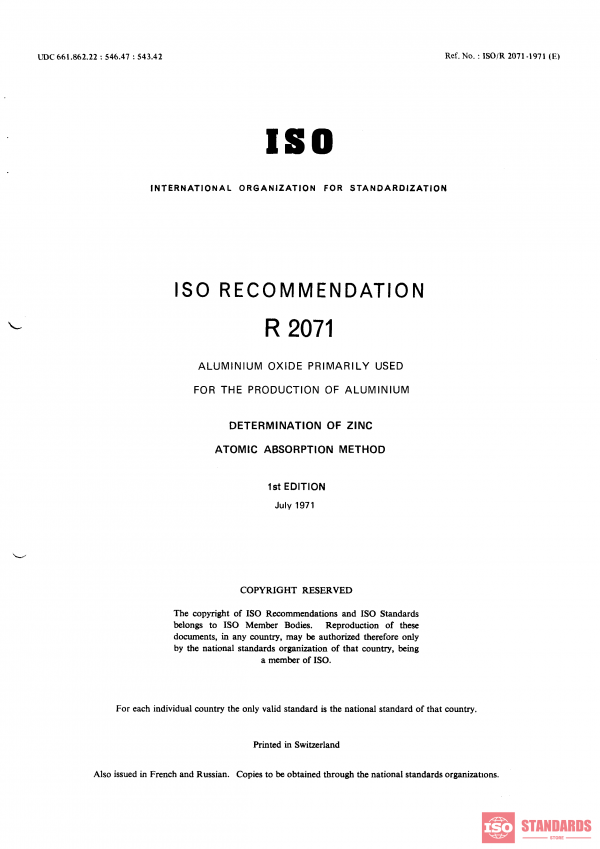 UDC 661.862.22 : 546.47 : 543.42

Ref. No. : ISO/R 2071-1971 (E)

ISO

INTERNATIONAL ORGANIZATION FOR STANDARDIZATION

ISO RECOMMENDATION

R 2071

ALUMINIUM OXIDE PRIMARILY USED

FOR THE PRODUCTION OF ALUMINIUM

DETERMINATION OF ZINC

ATOMIC ABSORPTION METHOD

1st EDITION

July 1971

COPYRIGHT RESERVED

The copyright of ISO Recommendations and ISO Standards belongs to ISO Member Bodies. Reproduction of these documents, in any country, may be authorized therefore only by the national standards organization of that country, being a member of ISO.

For each individual country the only valid standard is the national standard of that country.

Printed in Switzerland

Also issued in French and Russian. Copies to be obtained through the national standards organizations.

ISO STANDARDS
STORE